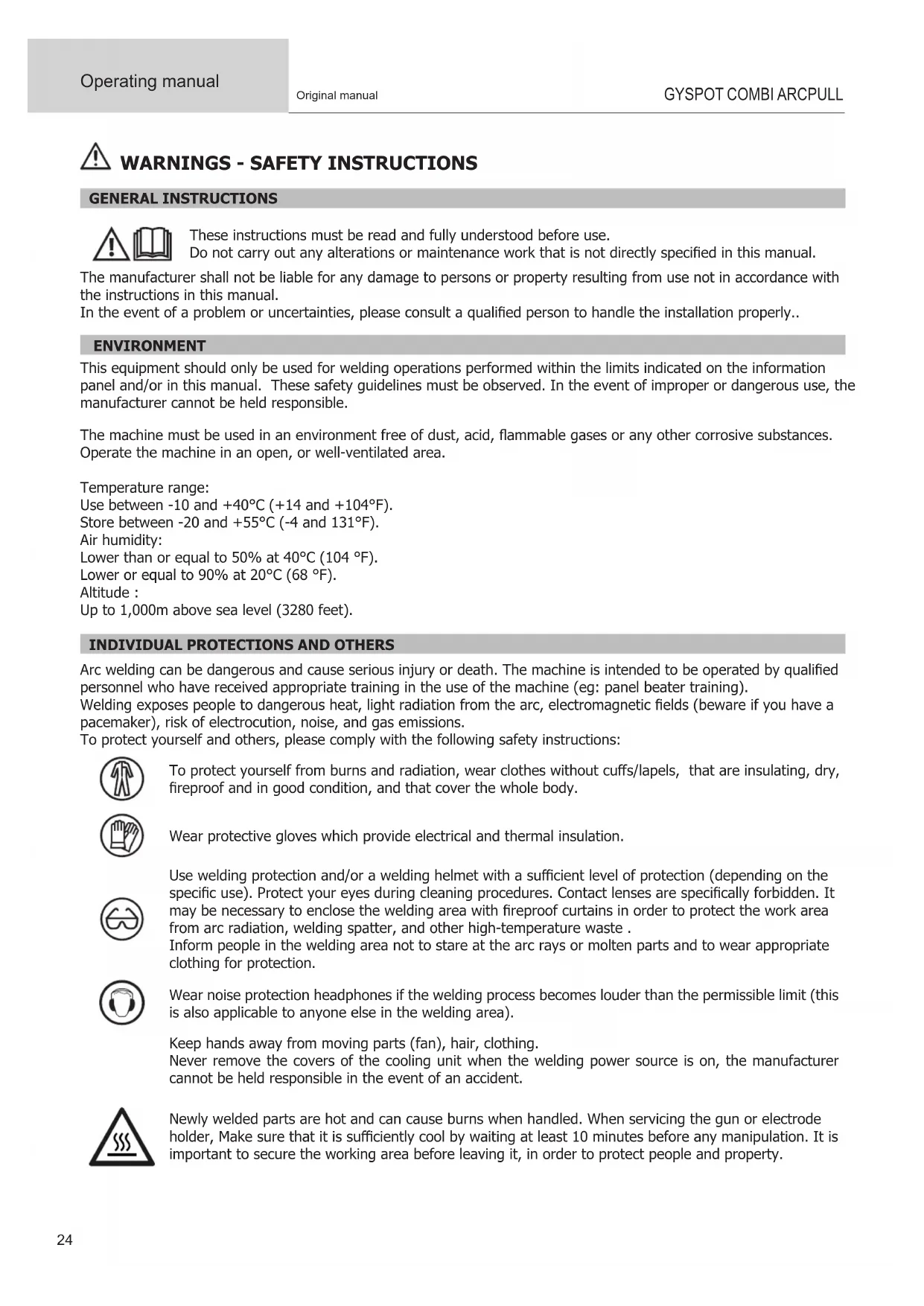 Operating manual

Original manual

GYSPOT COMBI ARCPULL

WARNINGS - SAFETY INSTRUCTIONS

GENERAL INSTRUCTIONS

These instructions must be read and fully understood before use.
Do not carry out any alterations or maintenance work that is not directly specified in this manual.

The manufacturer shall not be liable for any damage to persons or property resulting from use not in accordance with the instructions in this manual.
In the event of a problem or uncertainties, please consult a qualified person to handle the installation properly..

ENVIRONMENT

This equipment should only be used for welding operations performed within the limits indicated on the information panel and/or in this manual. These safety guidelines must be observed. In the event of improper or dangerous use, the manufacturer cannot be held responsible.

The machine must be used in an environment free of dust, acid, flammable gases or any other corrosive substances. Operate the machine in an open, or well-ventilated area.

Temperature range:
Use between -10 and +40°C (+14 and +104°F).
Store between -20 and +55°C (-4 and 131°F).
Air humidity:
Lower than or equal to 50% at 40°C (104 °F).
Lower or equal to 90% at 20°C (68 °F).
Altitude :
Up to 1,000m above sea level (3280 feet).

INDIVIDUAL PROTECTIONS AND OTHERS

Arc welding can be dangerous and cause serious injury or death. The machine is intended to be operated by qualified personnel who have received appropriate training in the use of the machine (eg: panel beater training).
Welding exposes people to dangerous heat, light radiation from the arc, electromagnetic fields (beware if you have a pacemaker), risk of electrocution, noise, and gas emissions.
To protect yourself and others, please comply with the following safety instructions:

To protect yourself from burns and radiation, wear clothes without cuffs/lapels, that are insulating, dry, fireproof and in good condition, and that cover the whole body.

Wear protective gloves which provide electrical and thermal insulation.

Use welding protection and/or a welding helmet with a sufficient level of protection (depending on the specific use). Protect your eyes during cleaning procedures. Contact lenses are specifically forbidden. It may be necessary to enclose the welding area with fireproof curtains in order to protect the work area from arc radiation, welding spatter, and other high-temperature waste .
Inform people in the welding area not to stare at the arc rays or molten parts and to wear appropriate clothing for protection.

Wear noise protection headphones if the welding process becomes louder than the permissible limit (this is also applicable to anyone else in the welding area).

Keep hands away from moving parts (fan), hair, clothing.
Never remove the covers of the cooling unit when the welding power source is on, the manufacturer cannot be held responsible in the event of an accident.

Newly welded parts are hot and can cause burns when handled. When servicing the gun or electrode holder, Make sure that it is sufficiently cool by waiting at least 10 minutes before any manipulation. It is important to secure the working area before leaving it, in order to protect people and property.

24